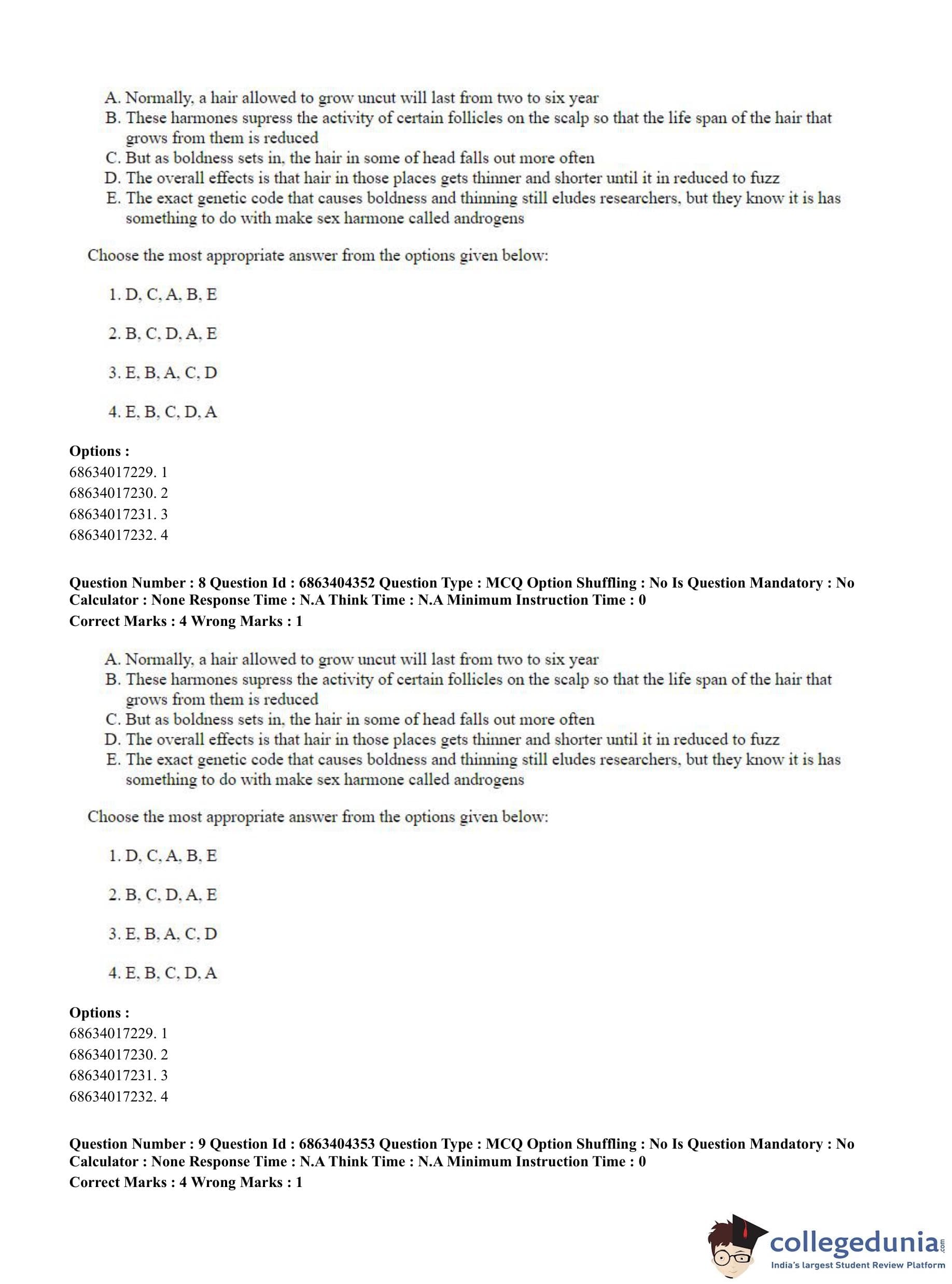 A. Normally, a hair allowed to grow uncut will last from two to six year
B. These harmones supress the activity of certain follicles on the scalp so that the life span of the hair that grows from them is reduced
C. But as boldness sets in, the hair in some of head falls out more often
D. The overall effects is that hair in those places gets thinner and shorter until it in reduced to fuzz
E. The exact genetic code that causes boldness and thinning still eludes researchers, but they know it is has something to do with make sex harmone called androgens

Choose the most appropriate answer from the options given below:

1. D, C, A, B, E

2. B, C, D, A, E

3. E, B, A, C, D

4. E, B, C, D, A

Options :
68634017229. 1
68634017230. 2
68634017231. 3
68634017232. 4

Question Number : 8 Question Id : 6863404352 Question Type : MCQ Option Shuffling : No Is Question Mandatory : No Calculator : None Response Time : N.A Think Time : N.A Minimum Instruction Time : 0
Correct Marks : 4 Wrong Marks : 1

A. Normally, a hair allowed to grow uncut will last from two to six year
B. These harmones supress the activity of certain follicles on the scalp so that the life span of the hair that grows from them is reduced
C. But as boldness sets in, the hair in some of head falls out more often
D. The overall effects is that hair in those places gets thinner and shorter until it in reduced to fuzz
E. The exact genetic code that causes boldness and thinning still eludes researchers, but they know it is has something to do with make sex harmone called androgens

Choose the most appropriate answer from the options given below:

1. D, C, A, B, E

2. B, C, D, A, E

3. E, B, A, C, D

4. E, B, C, D, A

Options :
68634017229. 1
68634017230. 2
68634017231. 3
68634017232. 4

Question Number : 9 Question Id : 6863404353 Question Type : MCQ Option Shuffling : No Is Question Mandatory : No Calculator : None Response Time : N.A Think Time : N.A Minimum Instruction Time : 0
Correct Marks : 4 Wrong Marks : 1

collegedunia.com
India's largest Student Review Platform